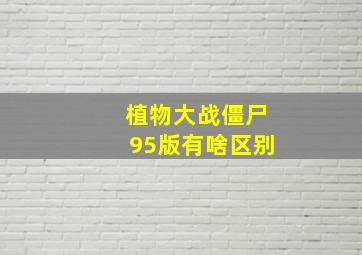 植物大战僵尸
95版有啥区别